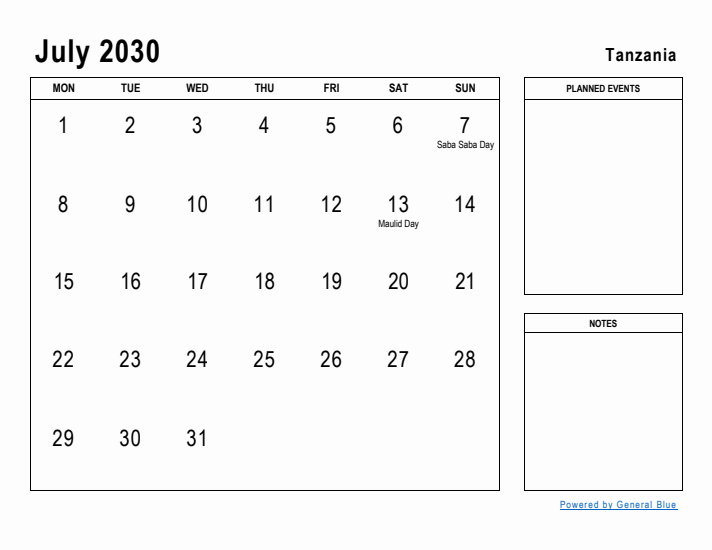 July 2030

Tanzania

| MON | TUE | WED | THU | FRI | SAT | SUN |
|---|---|---|---|---|---|---|
| 1 | 2 | 3 | 4 | 5 | 6 | 7 Saba Saba Day |
| 8 | 9 | 10 | 11 | 12 | 13 Maulid Day | 14 |
| 15 | 16 | 17 | 18 | 19 | 20 | 21 |
| 22 | 23 | 24 | 25 | 26 | 27 | 28 |
| 29 | 30 | 31 | | | | |

PLANNED EVENTS

NOTES

Powered by General Blue